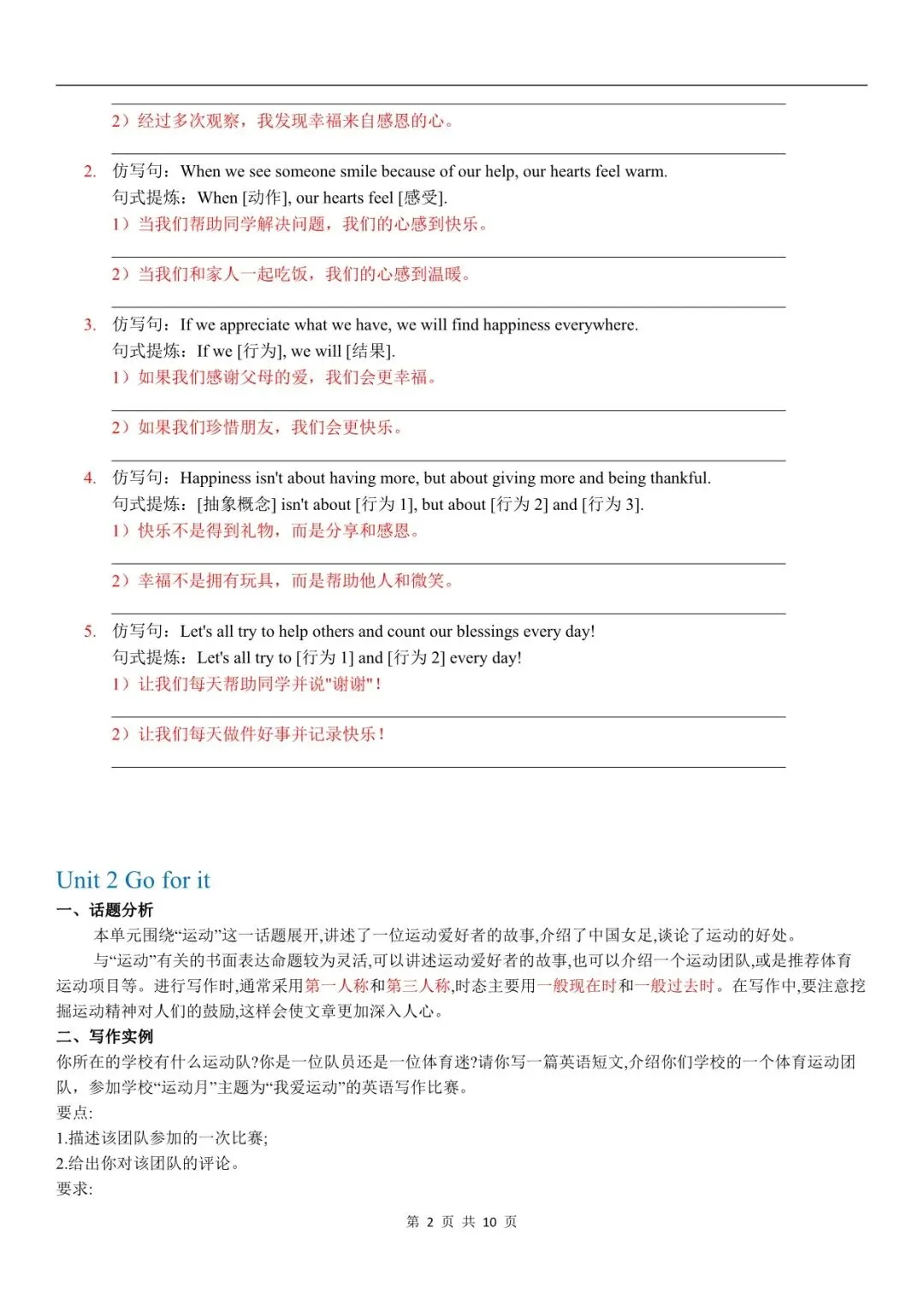 2）经过多次观察，我发现幸福来自感恩的心。

2. 仿写句：When we see someone smile because of our help, our hearts feel warm.
句式提炼：When [动作], our hearts feel [感受].
1）当我们帮助同学解决问题，我们的心感到快乐。

2）当我们和家人一起吃饭，我们的心感到温暖。

3. 仿写句：If we appreciate what we have, we will find happiness everywhere.
句式提炼：If we [行为], we will [结果].
1）如果我们感谢父母的爱，我们会更幸福。

2）如果我们珍惜朋友，我们会更快乐。

4. 仿写句：Happiness isn't about having more, but about giving more and being thankful.
句式提炼：[抽象概念] isn't about [行为 1], but about [行为 2] and [行为 3].
1）快乐不是得到礼物，而是分享和感恩。

2）幸福不是拥有玩具，而是帮助他人和微笑。

5. 仿写句：Let's all try to help others and count our blessings every day!
句式提炼：Let's all try to [行为 1] and [行为 2] every day!
1）让我们每天帮助同学并说"谢谢"!

2）让我们每天做件好事并记录快乐!

Unit 2 Go for it
一、话题分析
本单元围绕“运动”这一话题展开,讲述了一位运动爱好者的故事,介绍了中国女足,谈论了运动的好处。
与“运动”有关的书面表达命题较为灵活,可以讲述运动爱好者的故事,也可以介绍一个运动团队,或是推荐体育运动项目等。进行写作时,通常采用第一人称和第三人称,时态主要用一般现在时和一般过去时。在写作中,要注意挖掘运动精神对人们的鼓励,这样会使文章更加深入人心。
二、写作实例
你所在的学校有什么运动队?你是一位队员还是一位体育迷?请你写一篇英语短文,介绍你们学校的一个体育运动团队，参加学校“运动月”主题为“我爱运动”的英语写作比赛。
要点:
1.描述该团队参加的一次比赛;
2.给出你对该团队的评论。
要求:

第 2 页 共 10 页